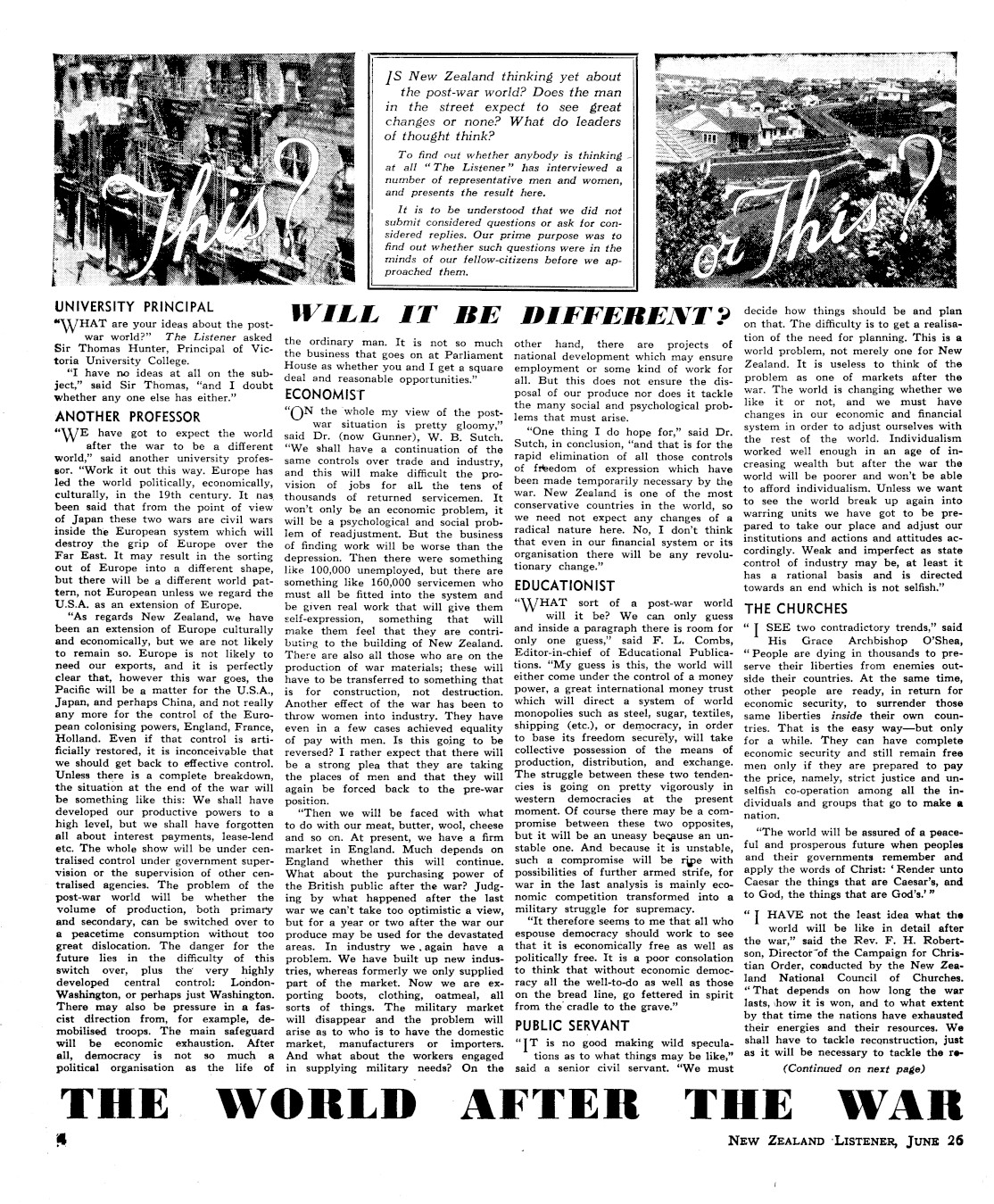 This?

IS New Zealand thinking yet about the post-war world? Does the man in the street expect to see great changes or none? What do leaders of thought think?

To find out whether anybody is thinking at all "The Listener" has interviewed a number of representative men and women, and presents the result here.

It is to be understood that we did not submit considered questions or ask for considered replies. Our prime purpose was to find out whether such questions were in the minds of our fellow-citizens before we approached them.

or This?

WILL IT BE DIFFERENT?

UNIVERSITY PRINCIPAL

"WHAT are your ideas about the post-war world?" The Listener asked Sir Thomas Hunter, Principal of Victoria University College.

"I have no ideas at all on the subject," said Sir Thomas, "and I doubt whether any one else has either."

ANOTHER PROFESSOR

"WE have got to expect the world after the war to be a different world," said another university professor. "Work it out this way. Europe has led the world politically, economically, culturally, in the 19th century. It has been said that from the point of view of Japan these two wars are civil wars inside the European system which will destroy the grip of Europe over the Far East. It may result in the sorting out of Europe into a different shape, but there will be a different world pattern, not European unless we regard the U.S.A. as an extension of Europe.

"As regards New Zealand, we have been an extension of Europe culturally and economically, but we are not likely to remain so. Europe is not likely to need our exports, and it is perfectly clear that, however this war goes, the Pacific will be a matter for the U.S.A., Japan, and perhaps China, and not really any more for the control of the European colonising powers, England, France, Holland. Even if that control is artificially restored, it is inconceivable that we should get back to effective control. Unless there is a complete breakdown, the situation at the end of the war will be something like this: We shall have developed our productive powers to a high level, but we shall have forgotten all about interest payments, lease-lend etc. The whole show will be under centralised control under government supervision or the supervision of other centralised agencies. The problem of the post-war world will be whether the volume of production, both primary and secondary, can be switched over to a peacetime consumption without too great dislocation. The danger for the future lies in the difficulty of this switch over, plus the very highly developed central control: London-Washington, or perhaps just Washington. There may also be pressure in a fascist direction from, for example, demobilised troops. The main safeguard will be economic exhaustion. After all, democracy is not so much a political organisation as the life of the ordinary man. It is not so much the business that goes on at Parliament House as whether you and I get a square deal and reasonable opportunities."

ECONOMIST

"ON the whole my view of the post-war situation is pretty gloomy," said Dr. (now Gunner), W. B. Sutch. "We shall have a continuation of the same controls over trade and industry, and this will make difficult the provision of jobs for all the tens of thousands of returned servicemen. It won't only be an economic problem, it will be a psychological and social problem of readjustment. But the business of finding work will be worse than the depression. Then there were something like 100,000 unemployed, but there are something like 160,000 servicemen who must all be fitted into the system and be given real work that will give them self-expression, something that will make them feel that they are contributing to the building of New Zealand. There are also all those who are on the production of war materials; these will have to be transferred to something that is for construction, not destruction. Another effect of the war has been to throw women into industry. They have even in a few cases achieved equality of pay with men. Is this going to be reversed? I rather expect that there will be a strong plea that they are taking the places of men and that they will again be forced back to the pre-war position.

"Then we will be faced with what to do with our meat, butter, wool, cheese and so on. At present, we have a firm market in England. Much depends on England whether this will continue. What about the purchasing power of the British public after the war? Judging by what happened after the last war we can't take too optimistic a view, but for a year or two after the war our produce may be used for the devastated areas. In industry we again have a problem. We have built up new industries, whereas formerly we only supplied part of the market. Now we are exporting boots, clothing, oatmeal, all sorts of things. The military market will disappear and the problem will arise as to who is to have the domestic market, manufacturers or importers. And what about the workers engaged in supplying military needs? On the other hand, there are projects of national development which may ensure employment or some kind of work for all. But this does not ensure the disposal of our produce nor does it tackle the many social and psychological problems that must arise.

"One thing I do hope for," said Dr. Sutch, in conclusion, "and that is for the rapid elimination of all those controls of freedom of expression which have been made temporarily necessary by the war. New Zealand is one of the most conservative countries in the world, so we need not expect any changes of a radical nature here. No, I don't think that even in our financial system or its organisation there will be any revolutionary change."

EDUCATIONIST

"WHAT sort of a post-war world will it be? We can only guess and inside a paragraph there is room for only one guess," said F. L. Combs, Editor-in-chief of Educational Publications. "My guess is this, the world will either come under the control of a money power, a great international money trust which will direct a system of world monopolies such as steel, sugar, textiles, shipping (etc.), or democracy, in order to base its freedom securely, will take collective possession of the means of production, distribution, and exchange. The struggle between these two tendencies is going on pretty vigorously in western democracies at the present moment. Of course there may be a compromise between these two opposites, but it will be an uneasy because an unstable one. And because it is unstable, such a compromise will be ripe with possibilities of further armed strife, for war in the last analysis is mainly economic competition transformed into a military struggle for supremacy.

"It therefore seems to me that all who espouse democracy should work to see that it is economically free as well as politically free. It is a poor consolation to think that without economic democracy all the well-to-do as well as those on the bread line, go fettered in spirit from the cradle to the grave."

PUBLIC SERVANT

"IT is no good making wild speculations as to what things may be like," said a senior civil servant. "We must decide how things should be and plan on that. The difficulty is to get a realisation of the need for planning. This is a world problem, not merely one for New Zealand. It is useless to think of the problem as one of markets after the war. The world is changing whether we like it or not, and we must have changes in our economic and financial system in order to adjust ourselves with the rest of the world. Individualism worked well enough in an age of increasing wealth but after the war the world will be poorer and won't be able to afford individualism. Unless we want to see the world break up again into warring units we have got to be prepared to take our place and adjust our institutions and actions and attitudes accordingly. Weak and imperfect as state control of industry may be, at least it has a rational basis and is directed towards an end which is not selfish."

THE CHURCHES

"I SEE two contradictory trends," said His Grace Archbishop O'Shea, "People are dying in thousands to preserve their liberties from enemies outside their countries. At the same time, other people are ready, in return for economic security, to surrender those same liberties inside their own countries. That is the easy way—but only for a while. They can have complete economic security and still remain free men only if they are prepared to pay the price, namely, strict justice and unselfish co-operation among all the individuals and groups that go to make a nation.

"The world will be assured of a peaceful and prosperous future when peoples and their governments remember and apply the words of Christ: 'Render unto Caesar the things that are Caesar's, and to God, the things that are God's.'"

"I HAVE not the least idea what the world will be like in detail after the war," said the Rev. F. H. Robertson, Director of the Campaign for Christian Order, conducted by the New Zealand National Council of Churches. "That depends on how long the war lasts, how it is won, and to what extent by that time the nations have exhausted their energies and their resources. We shall have to tackle reconstruction, just as it will be necessary to tackle the re-

(Continued on next page)

THE WORLD AFTER THE WAR

4

NEW ZEALAND LISTENER, JUNE 26